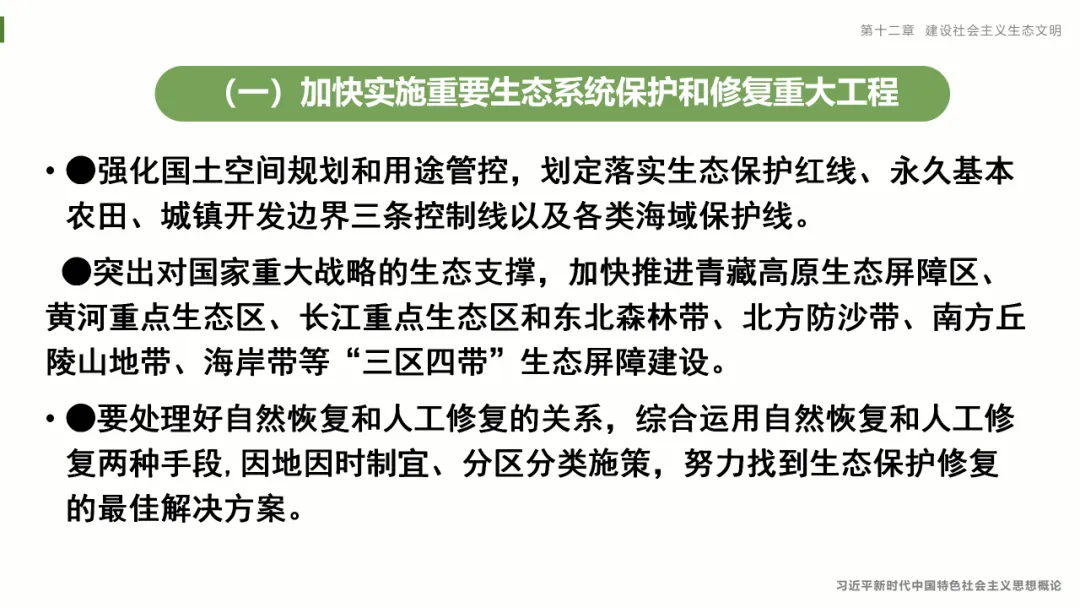 第十二章 建设社会主义生态文明

（一）加快实施重要生态系统保护和修复重大工程

• ●强化国土空间规划和用途管控，划定落实生态保护红线、永久基本农田、城镇开发边界三条控制线以及各类海域保护线。

●突出对国家重大战略的生态支撑，加快推进青藏高原生态屏障区、黄河重点生态区、长江重点生态区和东北森林带、北方防沙带、南方丘陵山地带、海岸带等“三区四带”生态屏障建设。

• ●要处理好自然恢复和人工修复的关系，综合运用自然恢复和人工修复两种手段,因地因时制宜、分区分类施策，努力找到生态保护修复的最佳解决方案。

习近平新时代中国特色社会主义思想概论